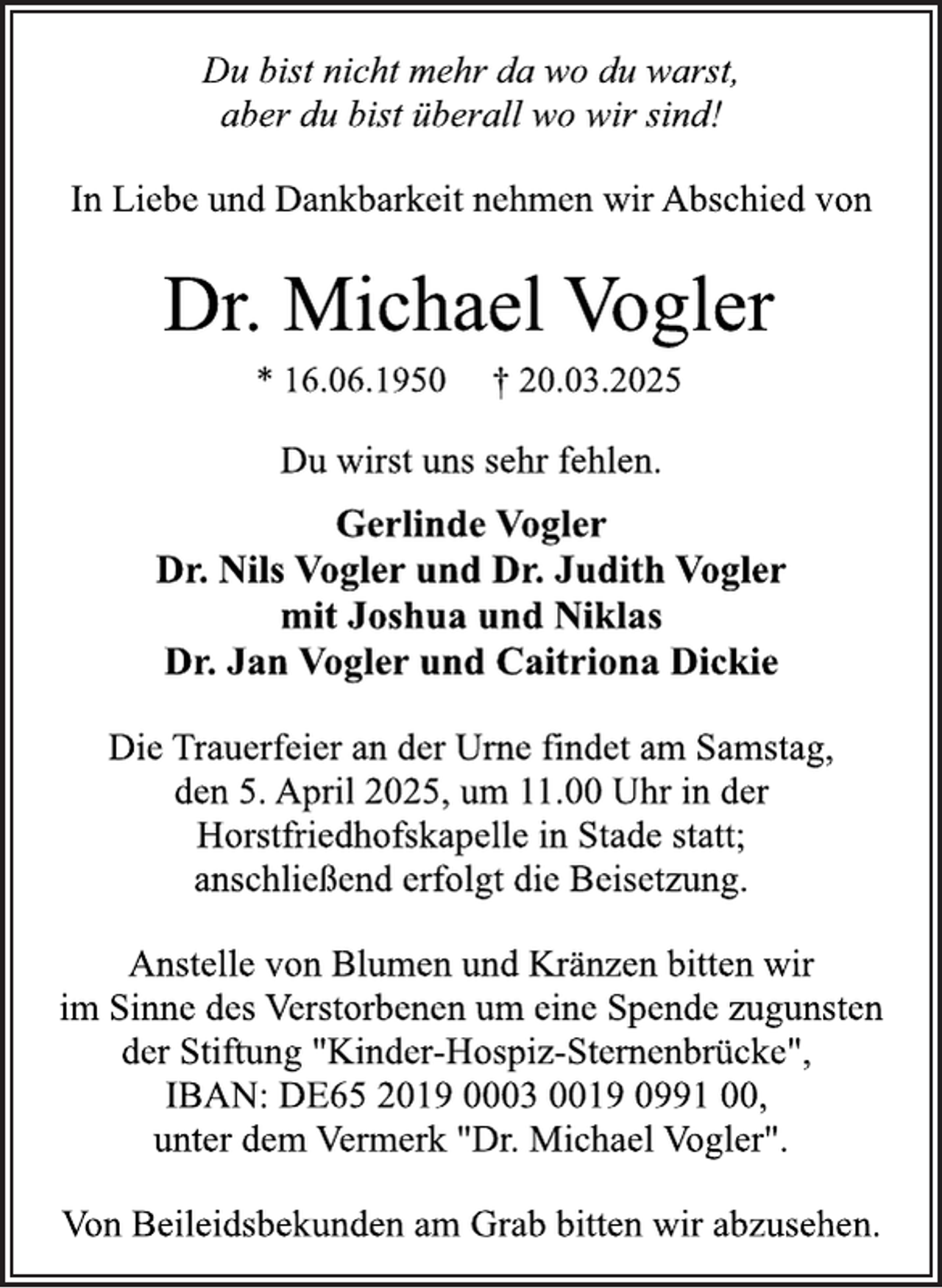 Du bist nicht mehr da wo du warst,
aber du bist überall wo wir sind!

In Liebe und Dankbarkeit nehmen wir Abschied von

Dr. Michael Vogler

* 16.06.1950 † 20.03.2025

Du wirst uns sehr fehlen.

Gerlinde Vogler
Dr. Nils Vogler und Dr. Judith Vogler
mit Joshua und Niklas
Dr. Jan Vogler und Caitriona Dickie

Die Trauerfeier an der Urne findet am Samstag, den 5. April 2025, um 11.00 Uhr in der Horstfriedhofskapelle in Stade statt; anschließend erfolgt die Beisetzung.

Anstelle von Blumen und Kränzen bitten wir im Sinne des Verstorbenen um eine Spende zugunsten der Stiftung "Kinder-Hospiz-Sternenbrücke", IBAN: DE65 2019 0003 0019 0991 00, unter dem Vermerk "Dr. Michael Vogler".

Von Beileidsbekunden am Grab bitten wir abzusehen.